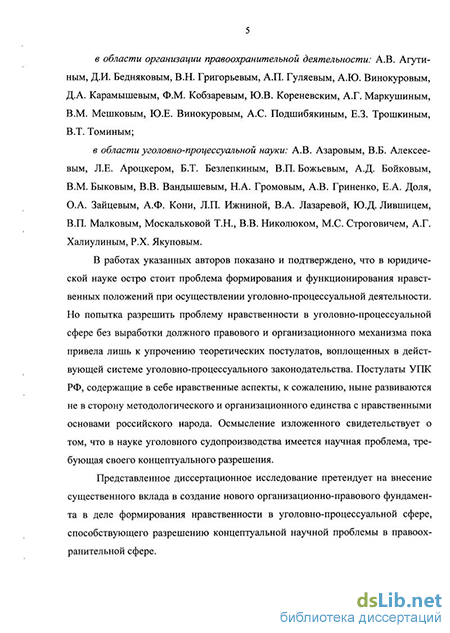 5

в области организации правоохранительной деятельности: А.В. Агутиным, Д.И. Бедняковым, В.Н. Григорьевым, А.П. Гуляевым, А.Ю. Винокуровым, Д.А. Карамышевым, Ф.М. Кобзаревым, Ю.В. Кореневским, А.Г. Маркушиным, В.М. Мешковым, Ю.Е. Винокуровым, А.С. Подшибякиным, Е.З. Трошкиным, В.Т. Томиным;

в области уголовно-процессуальной науки: А.В. Азаровым, В.Б. Алексеевым, Л.Е. Ароцкером, Б.Т. Безлепкиным, В.П. Божьевым, А.Д. Бойковым, В.М. Быковым, В.В. Вандышевым, Н.А. Громовым, А.В. Гриненко, Е.А. Доля, О.А. Зайцевым, А.Ф. Кони, Л.П. Ижниной, В.А. Лазаревой, Ю.Д. Лившицем, В.П. Малковым, Москальковой Т.Н., В.В. Николюком, М.С. Строговичем, А.Г. Халиулиным, Р.Х. Якуповым.

В работах указанных авторов показано и подтверждено, что в юридической науке остро стоит проблема формирования и функционирования нравственных положений при осуществлении уголовно-процессуальной деятельности. Но попытка разрешить проблему нравственности в уголовно-процессуальной сфере без выработки должного правового и организационного механизма пока привела лишь к упрочению теоретических постулатов, воплощенных в действующей системе уголовно-процессуального законодательства. Постулаты УПК РФ, содержащие в себе нравственные аспекты, к сожалению, ныне развиваются не в сторону методологического и организационного единства с нравственными основами российского народа. Осмысление изложенного свидетельствует о том, что в науке уголовного судопроизводства имеется научная проблема, требующая своего концептуального разрешения.

Представленное диссертационное исследование претендует на внесение существенного вклада в создание нового организационно-правового фундамента в деле формирования нравственности в уголовно-процессуальной сфере, способствующего разрешению концептуальной научной проблемы в правоохранительной сфере.

dsLib.net
библиотека диссертаций